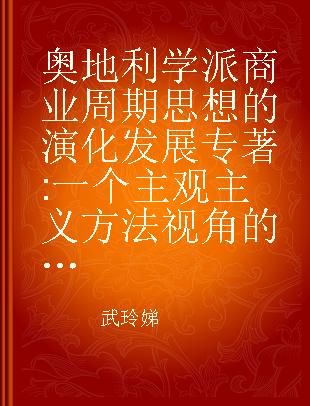 奥地利学派商业周期思想的演化发展专著:一个主观主义方法视角的...

武玲娣